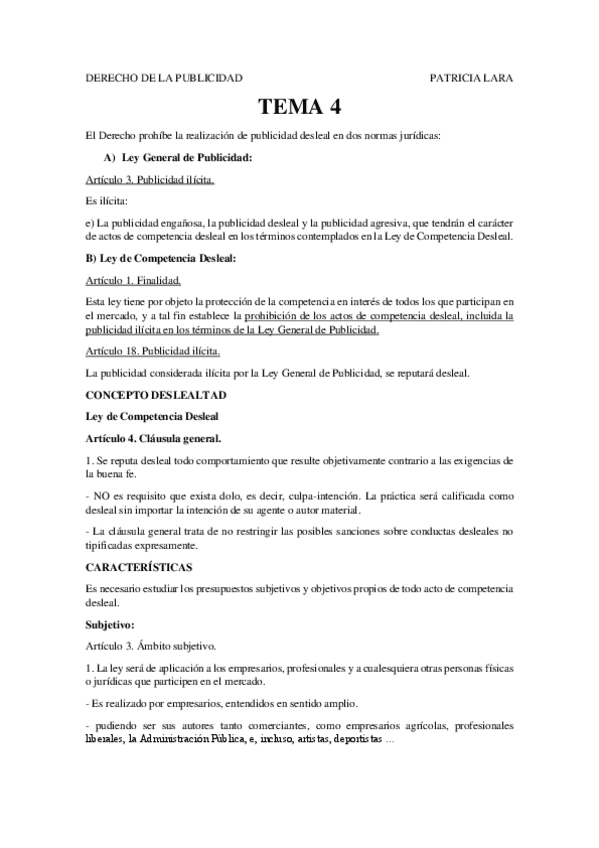 DERECHO DE LA PUBLICIDAD

PATRICIA LARA

TEMA 4

El Derecho prohíbe la realización de publicidad desleal en dos normas jurídicas:

A) Ley General de Publicidad:

Artículo 3. Publicidad ilícita.

Es ilícita:

e) La publicidad engañosa, la publicidad desleal y la publicidad agresiva, que tendrán el carácter de actos de competencia desleal en los términos contemplados en la Ley de Competencia Desleal.

B) Ley de Competencia Desleal:

Artículo 1. Finalidad.

Esta ley tiene por objeto la protección de la competencia en interés de todos los que participan en el mercado, y a tal fin establece la prohibición de los actos de competencia desleal, incluida la publicidad ilícita en los términos de la Ley General de Publicidad.

Artículo 18. Publicidad ilícita.

La publicidad considerada ilícita por la Ley General de Publicidad, se reputará desleal.

CONCEPTO DESLEALTAD

Ley de Competencia Desleal

Artículo 4. Cláusula general.

1. Se reputa desleal todo comportamiento que resulte objetivamente contrario a las exigencias de la buena fe.

- NO es requisito que exista dolo, es decir, culpa-intención. La práctica será calificada como desleal sin importar la intención de su agente o autor material.

- La cláusula general trata de no restringir las posibles sanciones sobre conductas desleales no tipificadas expresamente.

CARACTERÍSTICAS

Es necesario estudiar los presupuestos subjetivos y objetivos propios de todo acto de competencia desleal.

Subjetivo:

Artículo 3. Ámbito subjetivo.

1. La ley será de aplicación a los empresarios, profesionales y a cualesquiera otras personas físicas o jurídicas que participen en el mercado.

- Es realizado por empresarios, entendidos en sentido amplio.

- pudiendo ser sus autores tanto comerciantes, como empresarios agrícolas, profesionales liberales, la Administración Pública, e, incluso, artistas, deportistas ...